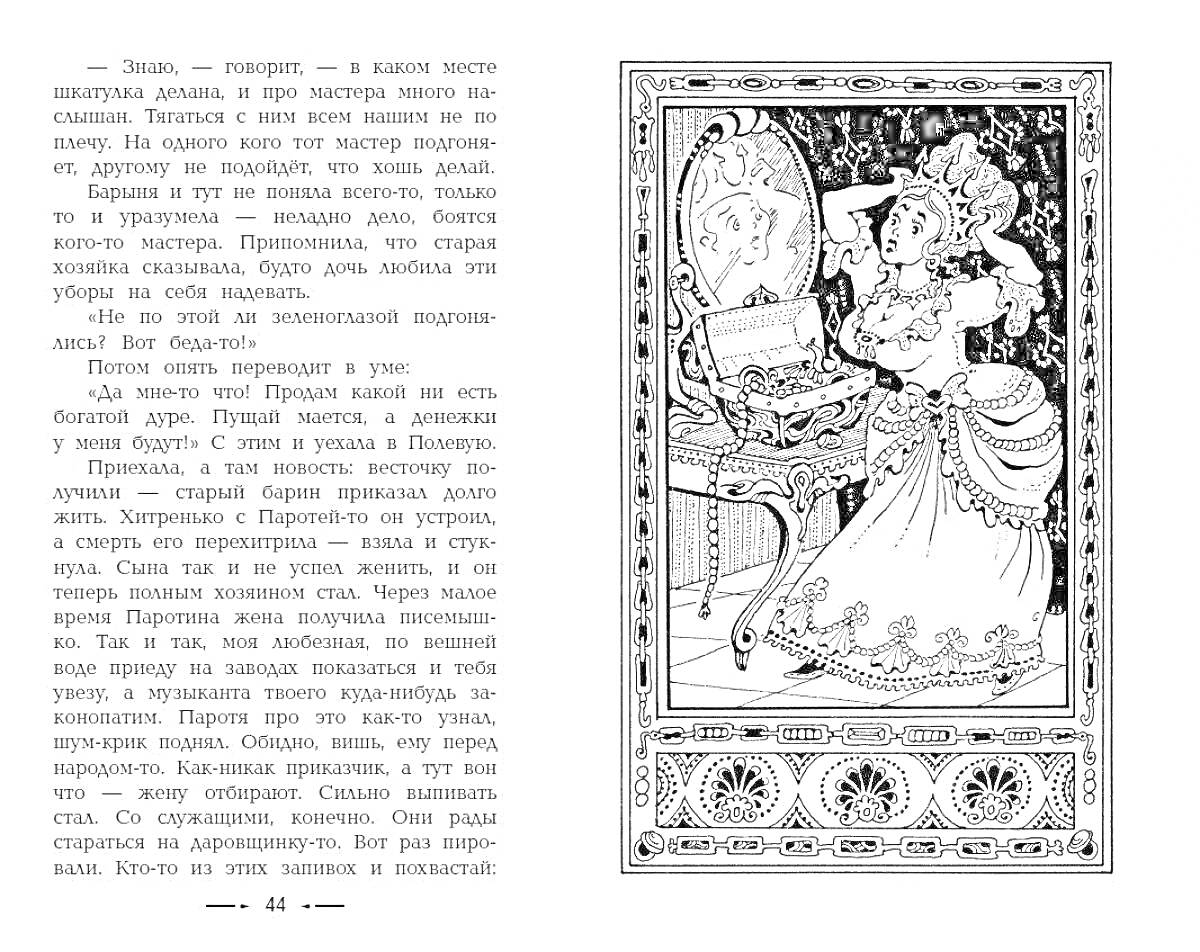 — Знаю, — говорит, — в каком месте шкатулка делана, и про мастера много наслышан. Тягаться с ним всем нашим не по плечу. На одного кого тот мастер подгоняет, другому не подойдёт, что хошь делай.

Барыня и тут не поняла всего-то, только то и уразумела — неладно дело, боятся кого-то мастера. Припомнила, что старая хозяйка сказывала, будто дочь любила эти уборы на себя надевать.

«Не по этой ли зеленоглазой подгонялись? Вот беда-то!»

Потом опять переводит в уме:

«Да мне-то что! Продам какой ни есть богатой дуре. Пущай мается, а денежки у меня будут!» С этим и уехала в Полевую.

Приехала, а там новость: весточку получили — старый барин приказал долго жить. Хитренько с Паротей-то он устроил, а смерть его перехитрила — взяла и стукнула. Сына так и не успел женить, и он теперь полным хозяином стал. Через малое время Паротина жена получила писемышко. Так и так, моя любезная, по вешней воде приеду на заводах показаться и тебя увезу, а музыканта твоего куда-нибудь законопатим. Паротя про это как-то узнал, шум-крик поднял. Обидно, вишь, ему перед народом-то. Как-никак приказчик, а тут вон что — жену отбирают. Сильно выпивать стал. Со служащими, конечно. Они рады стараться на даровщинку-то. Вот раз пировали. Кто-то из этих запивох и похвастай:

44